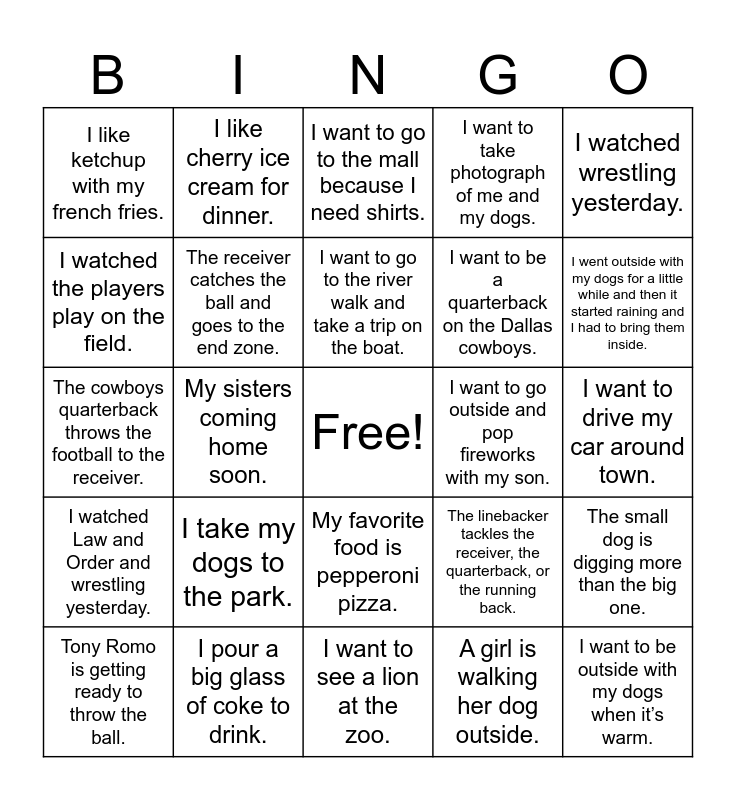 | B | I | N | G | O |
|---|---|---|---|---|
| I like ketchup with my french fries. | I like cherry ice cream for dinner. | I want to go to the mall because I need shirts. | I want to take photograph of me and my dogs. | I watched wrestling yesterday. |
| I watched the players play on the field. | The receiver catches the ball and goes to the end zone. | I want to go to the river walk and take a trip on the boat. | I want to be a quarterback on the Dallas cowboys. | I went outside with my dogs for a little while and then it started raining and I had to bring them inside. |
| The cowboys quarterback throws the football to the receiver. | My sisters coming home soon. | Free! | I want to go outside and pop fireworks with my son. | I want to drive my car around town. |
| I watched Law and Order and wrestling yesterday. | I take my dogs to the park. | My favorite food is pepperoni pizza. | The linebacker tackles the receiver, the quarterback, or the running back. | The small dog is digging more than the big one. |
| Tony Romo is getting ready to throw the ball. | I pour a big glass of coke to drink. | I want to see a lion at the zoo. | A girl is walking her dog outside. | I want to be outside with my dogs when it's warm. |